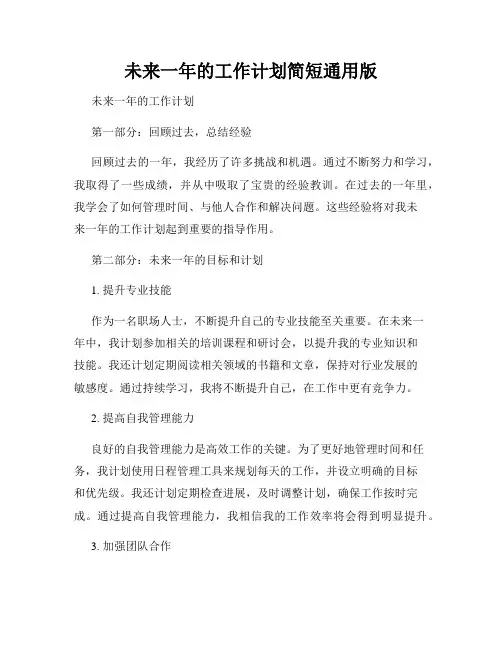 未来一年的工作计划简短通用版

未来一年的工作计划

第一部分：回顾过去，总结经验

回顾过去的一年，我经历了许多挑战和机遇。通过不断努力和学习，我取得了一些成绩，并从中吸取了宝贵的经验教训。在过去的一年里，我学会了如何管理时间、与他人合作和解决问题。这些经验将对我未来一年的工作计划起到重要的指导作用。

第二部分：未来一年的目标和计划

1. 提升专业技能

作为一名职场人士，不断提升自己的专业技能至关重要。在未来一年中，我计划参加相关的培训课程和研讨会，以提升我的专业知识和技能。我还计划定期阅读相关领域的书籍和文章，保持对行业发展的敏感度。通过持续学习，我将不断提升自己，在工作中更有竞争力。

2. 提高自我管理能力

良好的自我管理能力是高效工作的关键。为了更好地管理时间和任务，我计划使用日程管理工具来规划每天的工作，并设立明确的目标和优先级。我还计划定期检查进展，及时调整计划，确保工作按时完成。通过提高自我管理能力，我相信我的工作效率将会得到明显提升。

3. 加强团队合作